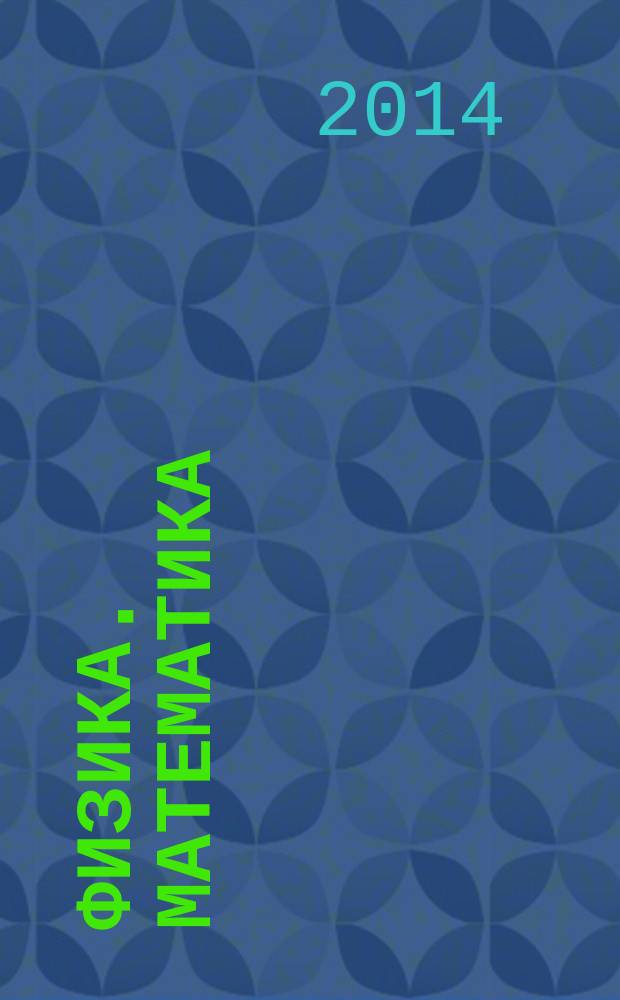 2014

ФИЗИКА. МАТЕМАТИКА